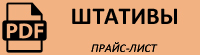 PDF

ШТАТИВЫ

ПРАЙС-ЛИСТ